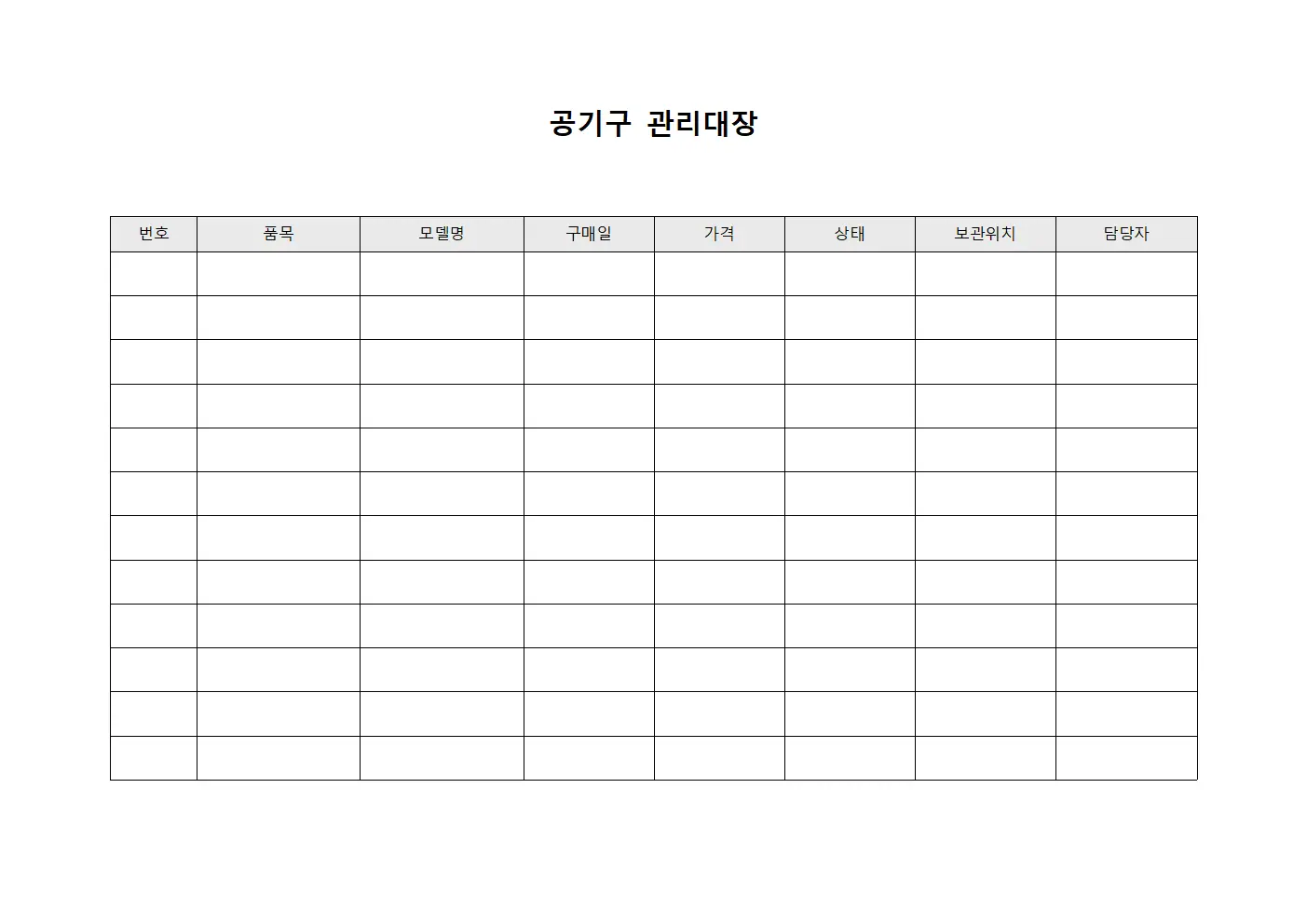 공기구 관리대장

| 번호 | 품목 | 모델명 | 구매일 | 가격 | 상태 | 보관위치 | 담당자 |
|---|---|---|---|---|---|---|---|
| | | | | | | | |
| | | | | | | | |
| | | | | | | | |
| | | | | | | | |
| | | | | | | | |
| | | | | | | | |
| | | | | | | | |
| | | | | | | | |
| | | | | | | | |
| | | | | | | | |
| | | | | | | | |
| | | | | | | | |